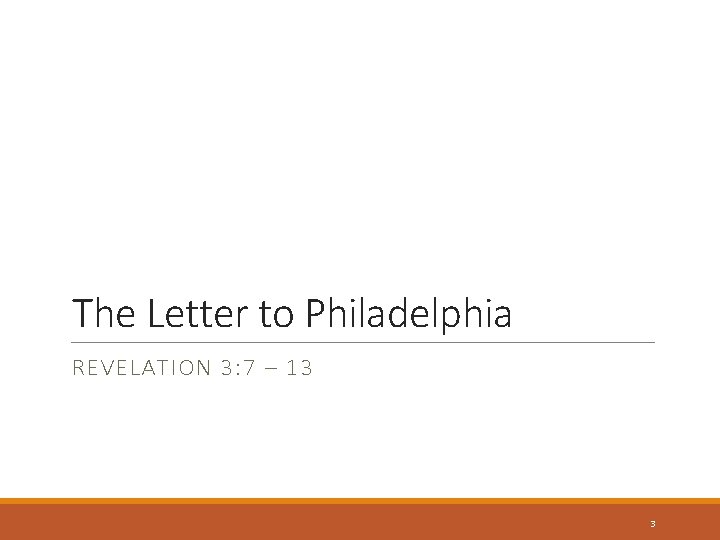 The Letter to Philadelphia

REVELATION 3:7 – 13

3